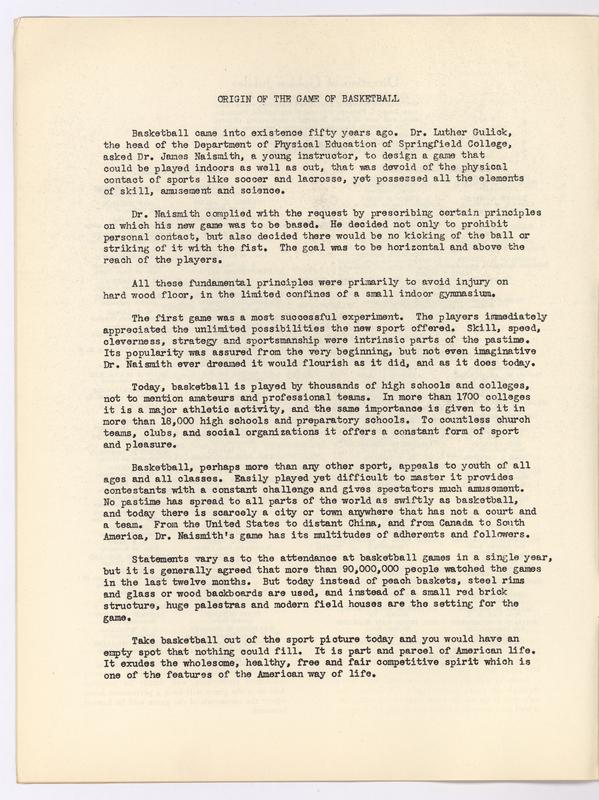 ORIGIN OF THE GAME OF BASKETBALL

Basketball came into existence fifty years ago. Dr. Luther Gulick, the head of the Department of Physical Education of Springfield College, asked Dr. James Naismith, a young instructor, to design a game that could be played indoors as well as out, that was devoid of the physical contact of sports like soccer and lacrosse, yet possessed all the elements of skill, amusement and science.

Dr. Naismith complied with the request by prescribing certain principles on which his new game was to be based. He decided not only to prohibit personal contact, but also decided there would be no kicking of the ball or striking of it with the fist. The goal was to be horizontal and above the reach of the players.

All these fundamental principles were primarily to avoid injury on hard wood floor, in the limited confines of a small indoor gymnasium.

The first game was a most successful experiment. The players immediately appreciated the unlimited possibilities the new sport offered. Skill, speed, cleverness, strategy and sportsmanship were intrinsic parts of the pastime. Its popularity was assured from the very beginning, but not even imaginative Dr. Naismith ever dreamed it would flourish as it did, and as it does today.

Today, basketball is played by thousands of high schools and colleges, not to mention amateurs and professional teams. In more than 1700 colleges it is a major athletic activity, and the same importance is given to it in more than 18,000 high schools and preparatory schools. To countless church teams, clubs, and social organizations it offers a constant form of sport and pleasure.

Basketball, perhaps more than any other sport, appeals to youth of all ages and all classes. Easily played yet difficult to master it provides contestants with a constant challenge and gives spectators much amusement. No pastime has spread to all parts of the world as swiftly as basketball, and today there is scarcely a city or town anywhere that has not a court and a team. From the United States to distant China, and from Canada to South America, Dr. Naismith's game has its multitudes of adherents and followers.

Statements vary as to the attendance at basketball games in a single year, but it is generally agreed that more than 90,000,000 people watched the games in the last twelve months. But today instead of peach baskets, steel rims and glass or wood backboards are used, and instead of a small red brick structure, huge palestras and modern field houses are the setting for the game.

Take basketball out of the sport picture today and you would have an empty spot that nothing could fill. It is part and parcel of American life. It exudes the wholesome, healthy, free and fair competitive spirit which is one of the features of the American way of life.